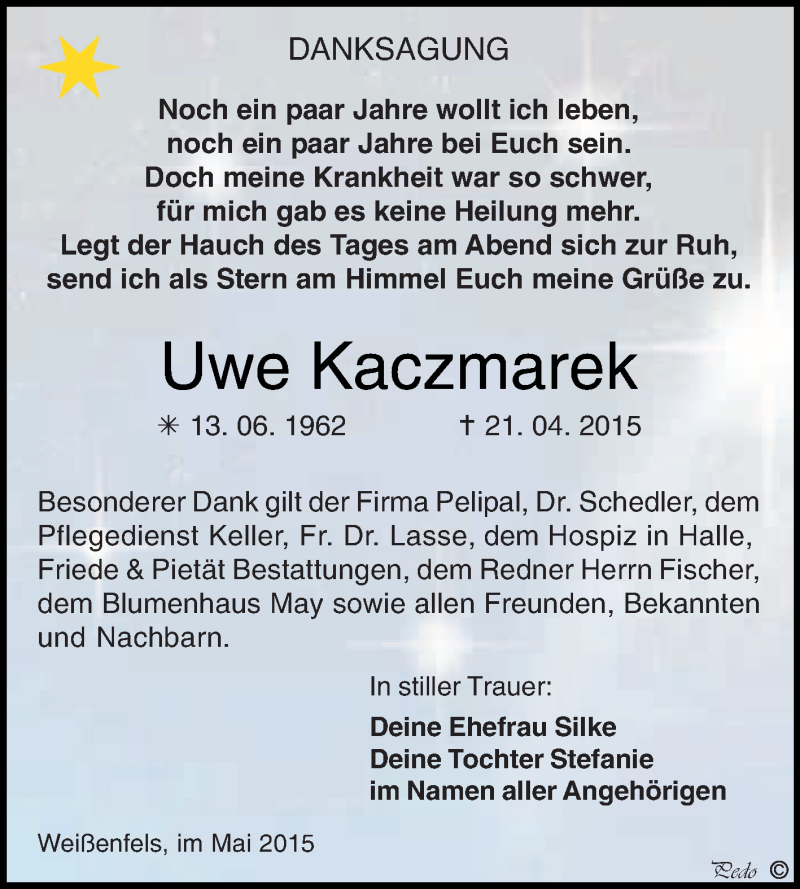 DANKSAGUNG

Noch ein paar Jahre wollt ich leben,
noch ein paar Jahre bei Euch sein.
Doch meine Krankheit war so schwer,
für mich gab es keine Heilung mehr.
Legt der Hauch des Tages am Abend sich zur Ruh,
send ich als Stern am Himmel Euch meine Grüße zu.

Uwe Kaczmarek

✳ 13. 06. 1962 † 21. 04. 2015

Besonderer Dank gilt der Firma Pelipal, Dr. Schedler, dem Pflegedienst Keller, Fr. Dr. Lasse, dem Hospiz in Halle, Friede & Pietät Bestattungen, dem Redner Herrn Fischer, dem Blumenhaus May sowie allen Freunden, Bekannten und Nachbarn.

In stiller Trauer:

Deine Ehefrau Silke
Deine Tochter Stefanie
im Namen aller Angehörigen

Weißenfels, im Mai 2015

Pedo ©